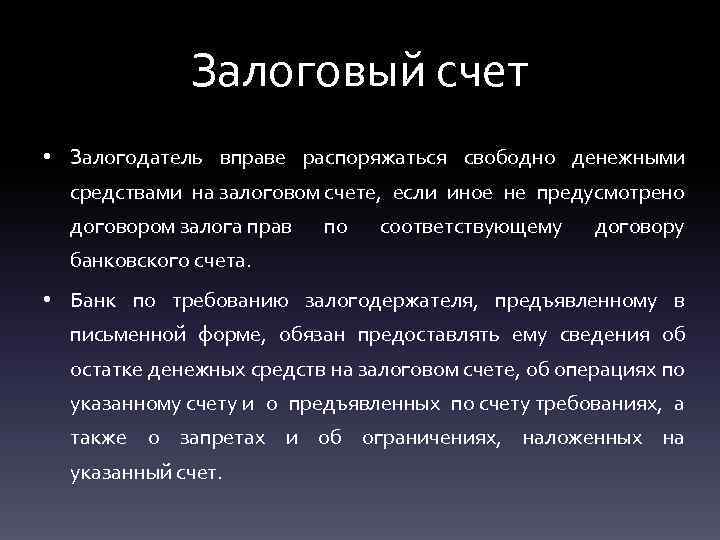 Залоговый счет

• Залогодатель вправе распоряжаться свободно денежными средствами на залоговом счете, если иное не предусмотрено договором залога прав по соответствующему договору банковского счета.

• Банк по требованию залогодержателя, предъявленному в письменной форме, обязан предоставлять ему сведения об остатке денежных средств на залоговом счете, об операциях по указанному счету и о предъявленных по счету требованиях, а также о запретах и об ограничениях, наложенных на указанный счет.